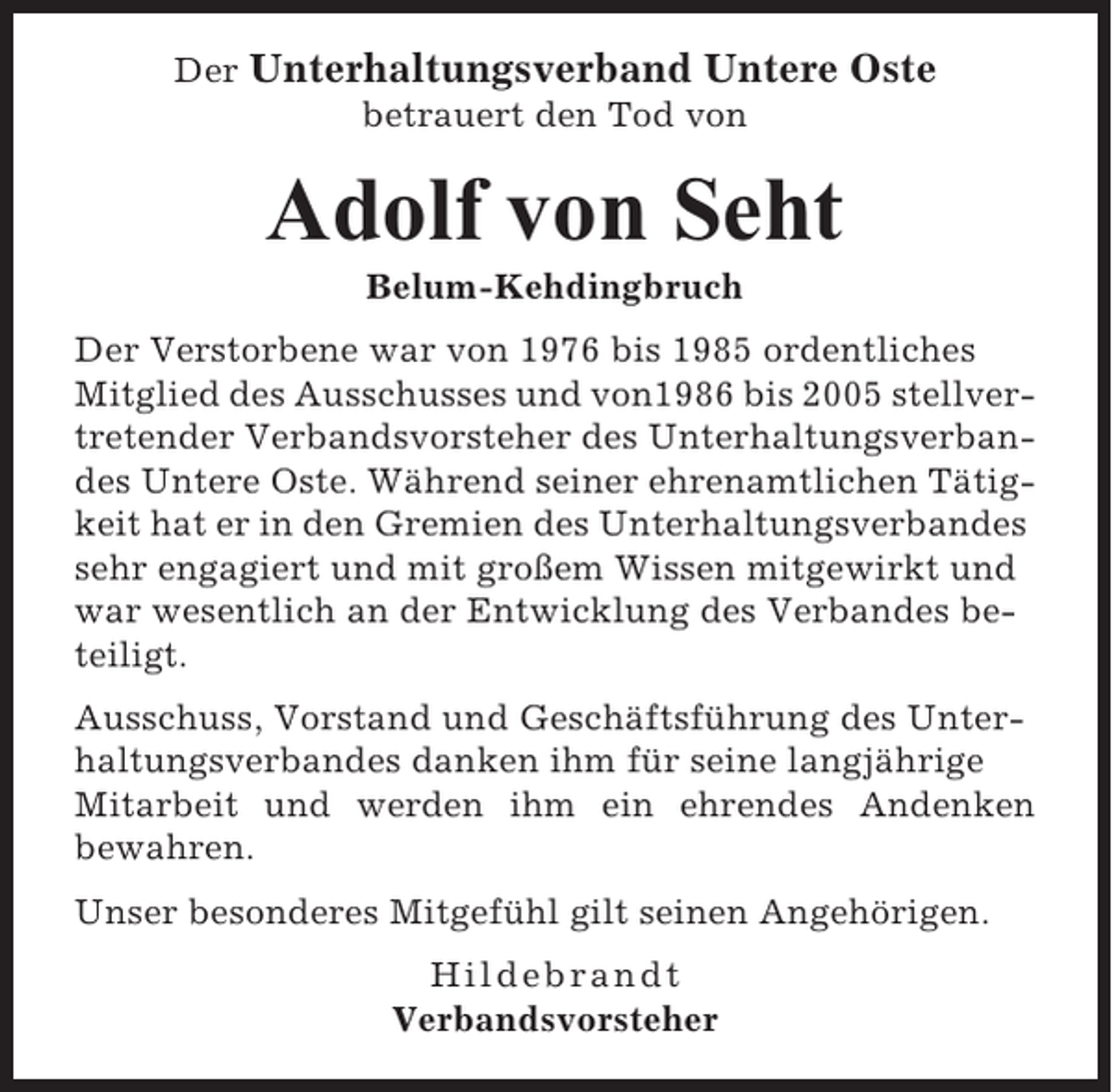 Der Unterhaltungsverband Untere Oste
betrauert den Tod von

Adolf von Seht

Belum-Kehdingbruch

Der Verstorbene war von 1976 bis 1985 ordentliches Mitglied des Ausschusses und von1986 bis 2005 stellvertretender Verbandsvorsteher des Unterhaltungsverbandes Untere Oste. Während seiner ehrenamtlichen Tätigkeit hat er in den Gremien des Unterhaltungsverbandes sehr engagiert und mit großem Wissen mitgewirkt und war wesentlich an der Entwicklung des Verbandes beteiligt.

Ausschuss, Vorstand und Geschäftsführung des Unterhaltungsverbandes danken ihm für seine langjährige Mitarbeit und werden ihm ein ehrendes Andenken bewahren.

Unser besonderes Mitgefühl gilt seinen Angehörigen.

Hildebrandt
Verbandsvorsteher